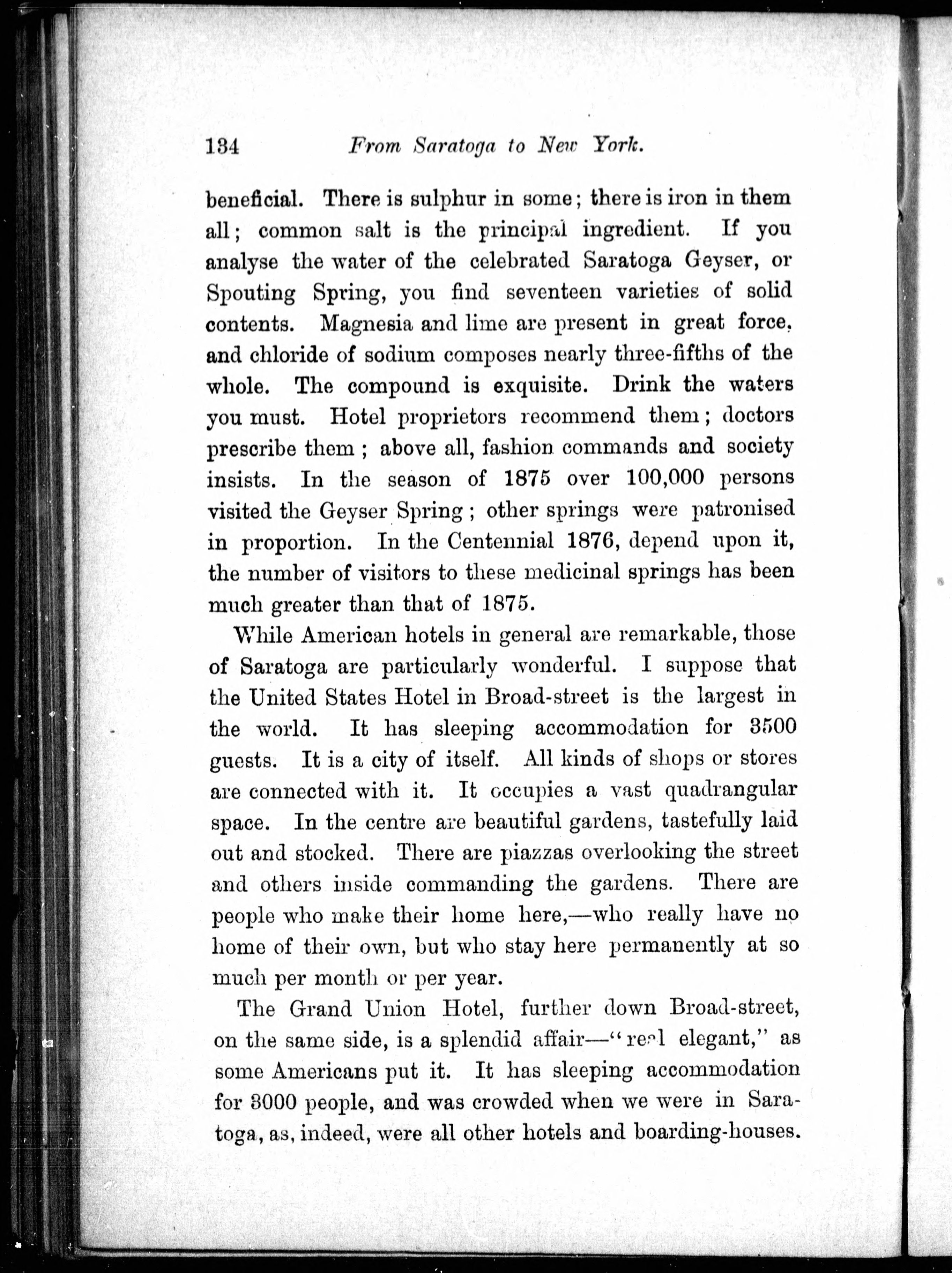 134 From Saratoga to New York.

beneficial. There is sulphur in some; there is iron in them all; common salt is the principal ingredient. If you analyse the water of the celebrated Saratoga Geyser, or Spouting Spring, you find seventeen varieties of solid contents. Magnesia and lime are present in great force, and chloride of sodium composes nearly three-fifths of the whole. The compound is exquisite. Drink the waters you must. Hotel proprietors recommend them; doctors prescribe them; above all, fashion commands and society insists. In the season of 1875 over 100,000 persons visited the Geyser Spring; other springs were patronised in proportion. In the Centennial 1876, depend upon it, the number of visitors to these medicinal springs has been much greater than that of 1875.

While American hotels in general are remarkable, those of Saratoga are particularly wonderful. I suppose that the United States Hotel in Broad-street is the largest in the world. It has sleeping accommodation for 3500 guests. It is a city of itself. All kinds of shops or stores are connected with it. It occupies a vast quadrangular space. In the centre are beautiful gardens, tastefully laid out and stocked. There are piazzas overlooking the street and others inside commanding the gardens. There are people who make their home here,—who really have no home of their own, but who stay here permanently at so much per month or per year.

The Grand Union Hotel, further down Broad-street, on the same side, is a splendid affair—"real elegant," as some Americans put it. It has sleeping accommodation for 3000 people, and was crowded when we were in Saratoga, as, indeed, were all other hotels and boarding-houses.